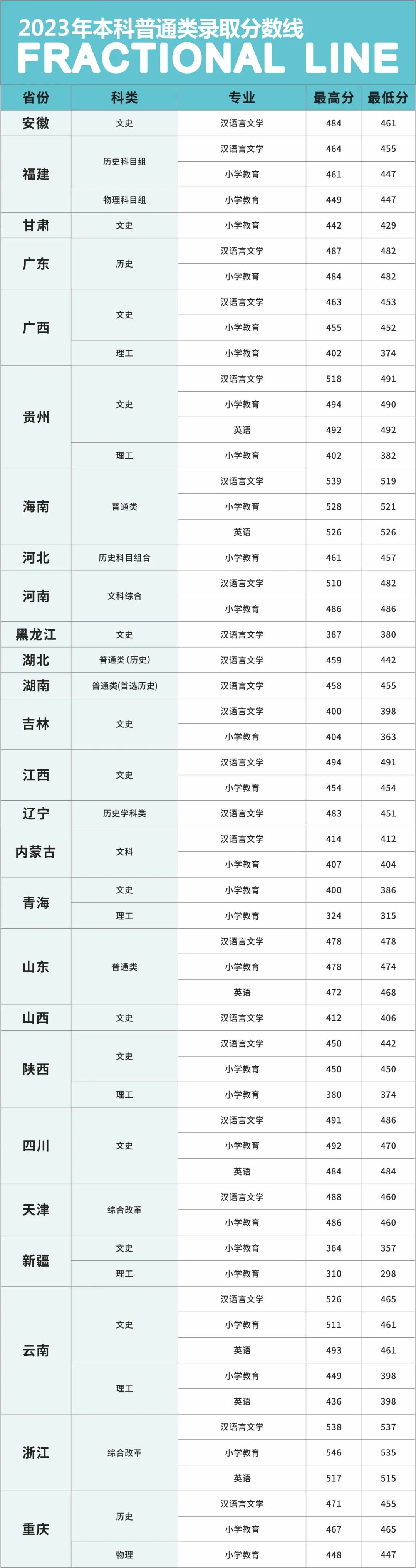 2023年本科普通类录取分数线
FRACTIONAL LINE

| 省份 | 科类 | 专业 | 最高分 | 最低分 |
|---|---|---|---|---|
| 安徽 | 文史 | 汉语言文学 | 484 | 461 |
| 福建 | 历史科目组 | 汉语言文学 | 464 | 455 |
| | | 小学教育 | 461 | 447 |
| | 物理科目组 | 小学教育 | 449 | 447 |
| 甘肃 | 文史 | 小学教育 | 442 | 429 |
| 广东 | 历史 | 汉语言文学 | 487 | 482 |
| | | 小学教育 | 484 | 482 |
| 广西 | 文史 | 汉语言文学 | 463 | 453 |
| | | 小学教育 | 455 | 452 |
| | 理工 | 小学教育 | 402 | 374 |
| 贵州 | 文史 | 汉语言文学 | 518 | 491 |
| | | 小学教育 | 494 | 490 |
| | | 英语 | 492 | 492 |
| | 理工 | 小学教育 | 402 | 382 |
| 海南 | 普通类 | 汉语言文学 | 539 | 519 |
| | | 小学教育 | 528 | 521 |
| | | 英语 | 526 | 526 |
| 河北 | 历史科目组合 | 小学教育 | 461 | 457 |
| 河南 | 文科综合 | 汉语言文学 | 510 | 482 |
| | | 小学教育 | 486 | 486 |
| 黑龙江 | 文史 | 汉语言文学 | 387 | 380 |
| 湖北 | 普通类(历史) | 汉语言文学 | 459 | 442 |
| 湖南 | 普通类(首选历史) | 汉语言文学 | 458 | 455 |
| 吉林 | 文史 | 汉语言文学 | 400 | 398 |
| | | 小学教育 | 404 | 363 |
| 江西 | 文史 | 汉语言文学 | 494 | 491 |
| | | 小学教育 | 454 | 454 |
| 辽宁 | 历史学科类 | 汉语言文学 | 483 | 451 |
| 内蒙古 | 文科 | 汉语言文学 | 414 | 412 |
| | | 小学教育 | 407 | 404 |
| 青海 | 文史 | 小学教育 | 400 | 386 |
| | 理工 | 小学教育 | 324 | 315 |
| 山东 | 普通类 | 汉语言文学 | 478 | 478 |
| | | 小学教育 | 478 | 474 |
| | | 英语 | 472 | 468 |
| 山西 | 文史 | 汉语言文学 | 412 | 406 |
| 陕西 | 文史 | 汉语言文学 | 450 | 442 |
| | | 小学教育 | 450 | 450 |
| | 理工 | 小学教育 | 380 | 374 |
| 四川 | 文史 | 汉语言文学 | 491 | 486 |
| | | 小学教育 | 492 | 470 |
| | | 英语 | 484 | 484 |
| 天津 | 综合改革 | 汉语言文学 | 488 | 460 |
| | | 小学教育 | 486 | 460 |
| 新疆 | 文史 | 小学教育 | 364 | 357 |
| | 理工 | 小学教育 | 310 | 298 |
| 云南 | 文史 | 汉语言文学 | 526 | 465 |
| | | 小学教育 | 511 | 461 |
| | | 英语 | 493 | 461 |
| | 理工 | 小学教育 | 449 | 398 |
| | | 英语 | 436 | 398 |
| 浙江 | 综合改革 | 汉语言文学 | 538 | 537 |
| | | 小学教育 | 546 | 535 |
| | | 英语 | 517 | 515 |
| 重庆 | 历史 | 汉语言文学 | 471 | 455 |
| | | 小学教育 | 467 | 465 |
| | 物理 | 小学教育 | 448 | 447 |